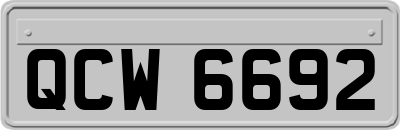 QCW 6692